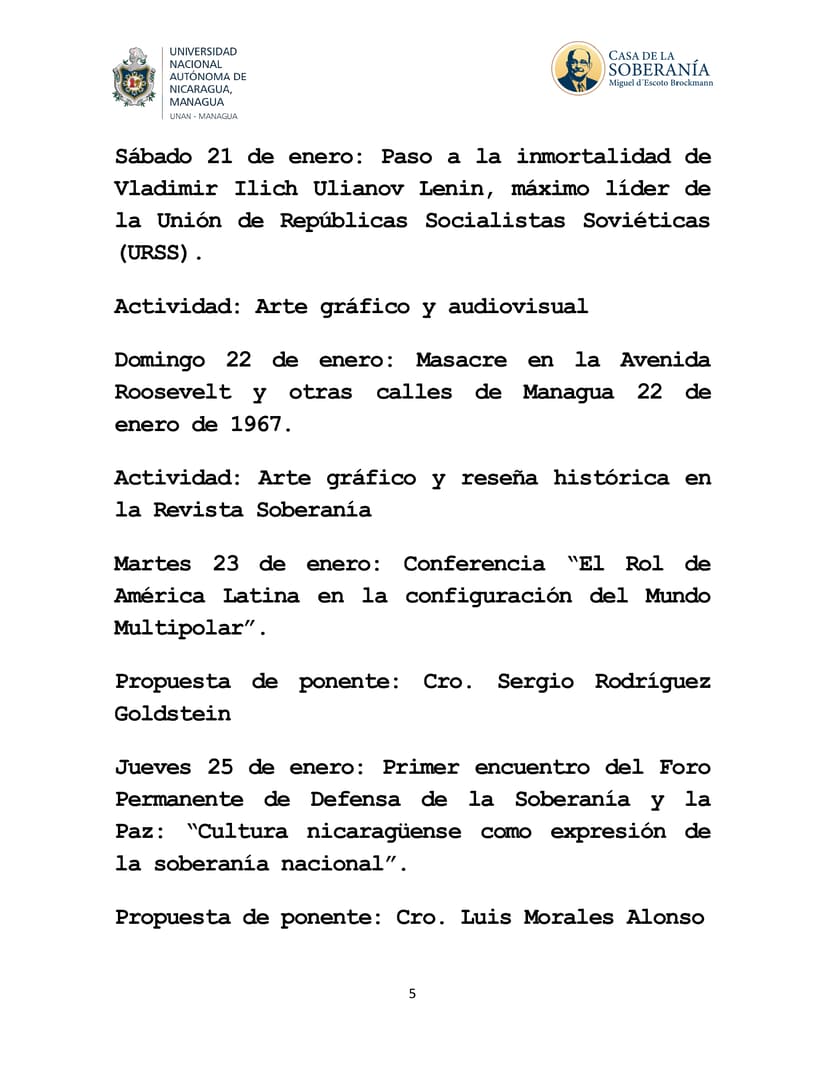 UNIVERSIDAD NACIONAL AUTÓNOMA DE NICARAGUA, MANAGUA
UNAN - MANAGUA

CASA DE LA SOBERANÍA
Miguel d'Escoto Brockmann

Sábado 21 de enero: Paso a la inmortalidad de Vladimir Ilich Ulianov Lenin, máximo líder de la Unión de Repúblicas Socialistas Soviéticas (URSS).

Actividad: Arte gráfico y audiovisual

Domingo 22 de enero: Masacre en la Avenida Roosevelt y otras calles de Managua 22 de enero de 1967.

Actividad: Arte gráfico y reseña histórica en la Revista Soberanía

Martes 23 de enero: Conferencia "El Rol de América Latina en la configuración del Mundo Multipolar".

Propuesta de ponente: Cro. Sergio Rodríguez Goldstein

Jueves 25 de enero: Primer encuentro del Foro Permanente de Defensa de la Soberanía y la Paz: "Cultura nicaragüense como expresión de la soberanía nacional".

Propuesta de ponente: Cro. Luis Morales Alonso

5